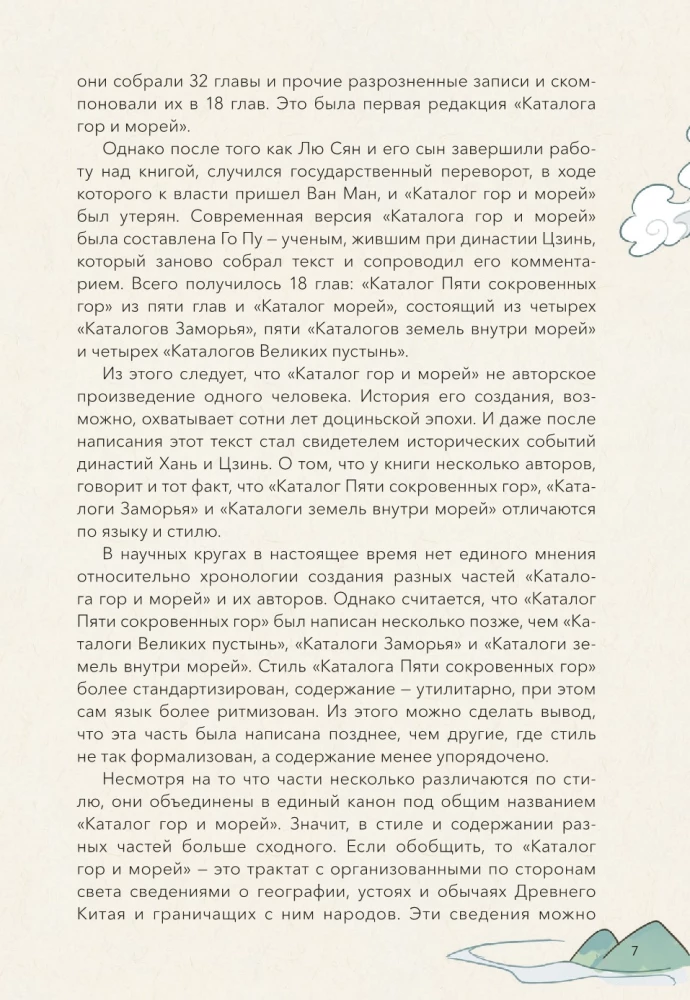 они собрали 32 главы и прочие разрозненные записи и скомпоновали их в 18 глав. Это была первая редакция «Каталога гор и морей».

Однако после того как Лю Сян и его сын завершили работу над книгой, случился государственный переворот, в ходе которого к власти пришел Ван Ман, и «Каталог гор и морей» был утерян. Современная версия «Каталога гор и морей» была составлена Го Пу – ученым, жившим при династии Цзинь, который заново собрал текст и сопроводил его комментарием. Всего получилось 18 глав: «Каталог Пяти сокровенных гор» из пяти глав и «Каталог морей», состоящий из четырех «Каталогов Заморья», пяти «Каталогов земель внутри морей» и четырех «Каталогов Великих пустынь».

Из этого следует, что «Каталог гор и морей» не авторское произведение одного человека. История его создания, возможно, охватывает сотни лет доциньской эпохи. И даже после написания этот текст стал свидетелем исторических событий династий Хань и Цзинь. О том, что у книги несколько авторов, говорит и тот факт, что «Каталог Пяти сокровенных гор», «Каталоги Заморья» и «Каталоги земель внутри морей» отличаются по языку и стилю.

В научных кругах в настоящее время нет единого мнения относительно хронологии создания разных частей «Каталога гор и морей» и их авторов. Однако считается, что «Каталог Пяти сокровенных гор» был написан несколько позже, чем «Каталоги Великих пустынь», «Каталоги Заморья» и «Каталоги земель внутри морей». Стиль «Каталога Пяти сокровенных гор» более стандартизирован, содержание – утилитарно, при этом сам язык более ритмизован. Из этого можно сделать вывод, что эта часть была написана позднее, чем другие, где стиль не так формализован, а содержание менее упорядочено.

Несмотря на то что части несколько различаются по стилю, они объединены в единый канон под общим названием «Каталог гор и морей». Значит, в стиле и содержании разных частей больше сходного. Если обобщить, то «Каталог гор и морей» – это трактат с организованными по сторонам света сведениями о географии, устоях и обычаях Древнего Китая и граничащих с ним народов. Эти сведения можно

7